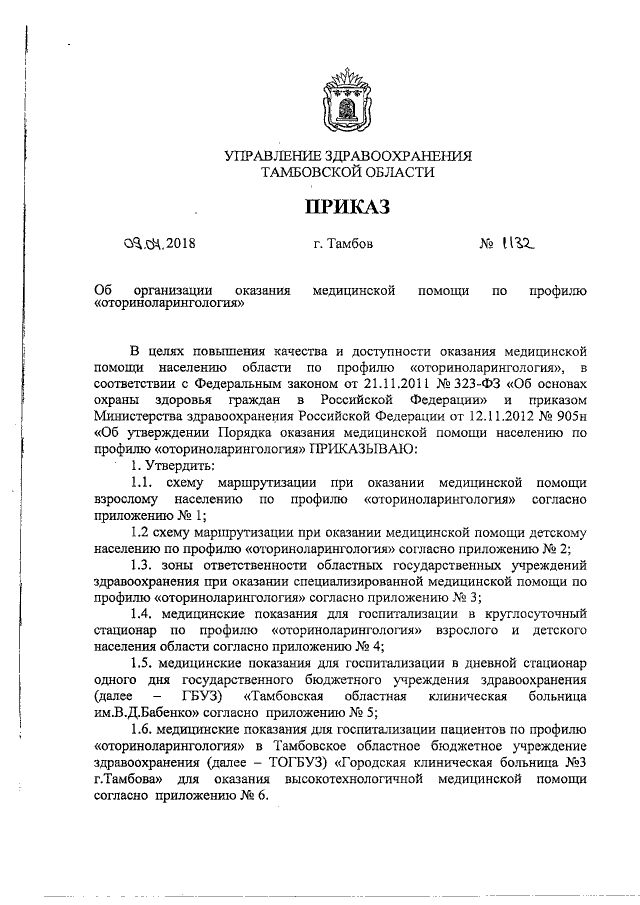 УПРАВЛЕНИЕ ЗДРАВООХРАНЕНИЯ
ТАМБОВСКОЙ ОБЛАСТИ

ПРИКАЗ

09.04.2018 г. Тамбов № 1132

Об организации оказания медицинской помощи по профилю «оториноларингология»

В целях повышения качества и доступности оказания медицинской помощи населению области по профилю «оториноларингология», в соответствии с Федеральным законом от 21.11.2011 № 323-ФЗ «Об основах охраны здоровья граждан в Российской Федерации» и приказом Министерства здравоохранения Российской Федерации от 12.11.2012 № 905н «Об утверждении Порядка оказания медицинской помощи населению по профилю «оториноларингология» ПРИКАЗЫВАЮ:

1. Утвердить:

1.1. схему маршрутизации при оказании медицинской помощи взрослому населению по профилю «оториноларингология» согласно приложению № 1;

1.2 схему маршрутизации при оказании медицинской помощи детскому населению по профилю «оториноларингология» согласно приложению № 2;

1.3. зоны ответственности областных государственных учреждений здравоохранения при оказании специализированной медицинской помощи по профилю «оториноларингология» согласно приложению № 3;

1.4. медицинские показания для госпитализации в круглосуточный стационар по профилю «оториноларингология» взрослого и детского населения области согласно приложению № 4;

1.5. медицинские показания для госпитализации в дневной стационар одного дня государственного бюджетного учреждения здравоохранения (далее – ГБУЗ) «Тамбовская областная клиническая больница им.В.Д.Бабенко» согласно приложению № 5;

1.6. медицинские показания для госпитализации пациентов по профилю «оториноларингология» в Тамбовское областное бюджетное учреждение здравоохранения (далее – ТОГБУЗ) «Городская клиническая больница №3 г.Тамбова» для оказания высокотехнологичной медицинской помощи согласно приложению № 6.